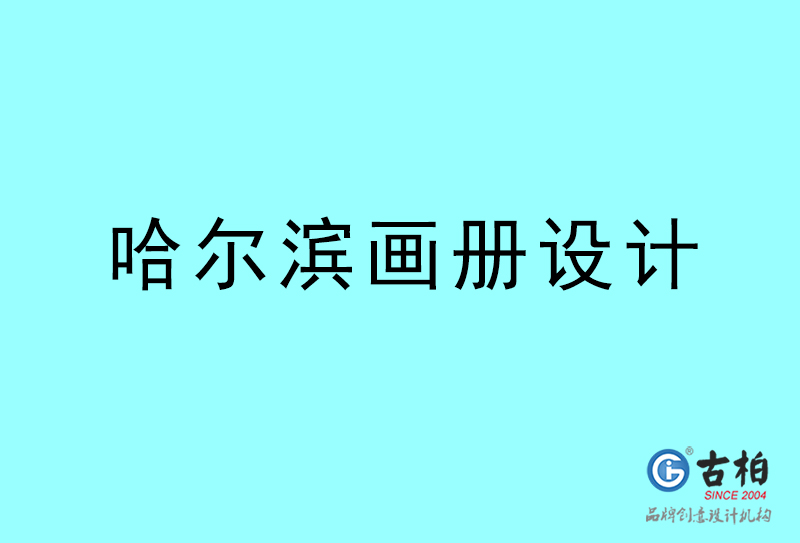 哈尔滨画册设计

古柏
SINCE 2004
品牌创意设计机构